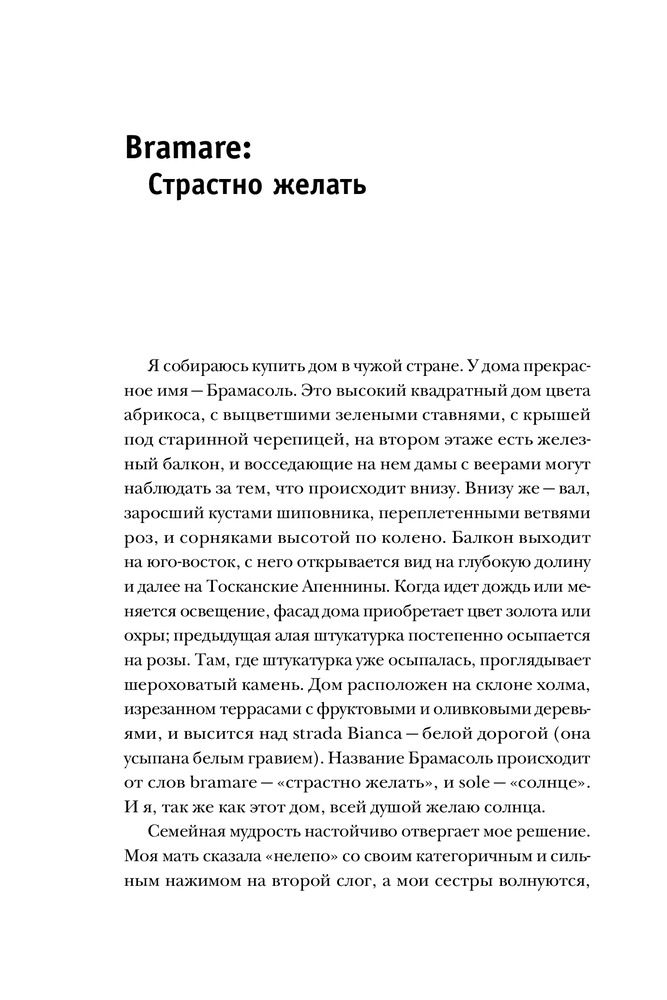 Bramare:
Страстно желать

Я собираюсь купить дом в чужой стране. У дома прекрасное имя — Брамасоль. Это высокий квадратный дом цвета абрикоса, с выцветшими зелеными ставнями, с крышей под старинной черепицей, на втором этаже есть железный балкон, и восседающие на нем дамы с веерами могут наблюдать за тем, что происходит внизу. Внизу же — вал, заросший кустами шиповника, переплетенными ветвями роз, и сорняками высотой по колено. Балкон выходит на юго-восток, с него открывается вид на глубокую долину и далее на Тосканские Апеннины. Когда идет дождь или меняется освещение, фасад дома приобретает цвет золота или охры; предыдущая алая штукатурка постепенно осыпается на розы. Там, где штукатурка уже осыпалась, проглядывает шероховатый камень. Дом расположен на склоне холма, изрезанном террасами с фруктовыми и оливковыми деревьями, и высится над strada Bianca — белой дорогой (она усыпана белым гравием). Название Брамасоль происходит от слов bramare — «страстно желать», и sole — «солнце». И я, так же как этот дом, всей душой желаю солнца.

Семейная мудрость настойчиво отвергает мое решение. Моя мать сказала «нелепо» со своим категоричным и сильным нажимом на второй слог, а мои сестры волнуются,